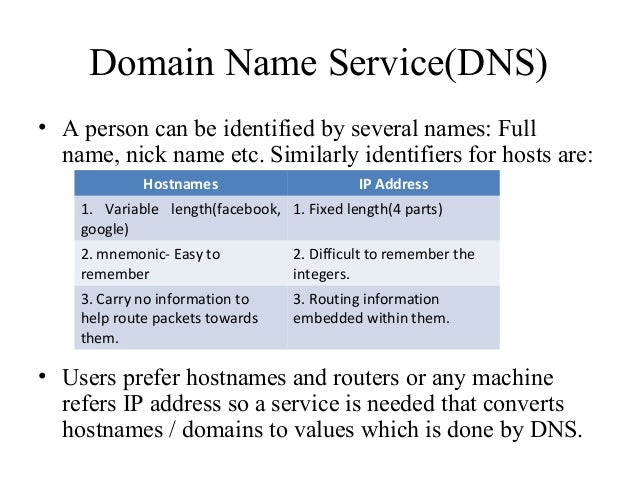 Domain Name Service(DNS)

• A person can be identified by several names: Full name, nick name etc. Similarly identifiers for hosts are:

| Hostnames | IP Address |
|---|---|
| 1. Variable length(facebook, google) | 1. Fixed length(4 parts) |
| 2. mnemonic- Easy to remember | 2. Difficult to remember the integers. |
| 3. Carry no information to help route packets towards them. | 3. Routing information embedded within them. |

• Users prefer hostnames and routers or any machine refers IP address so a service is needed that converts hostnames / domains to values which is done by DNS.